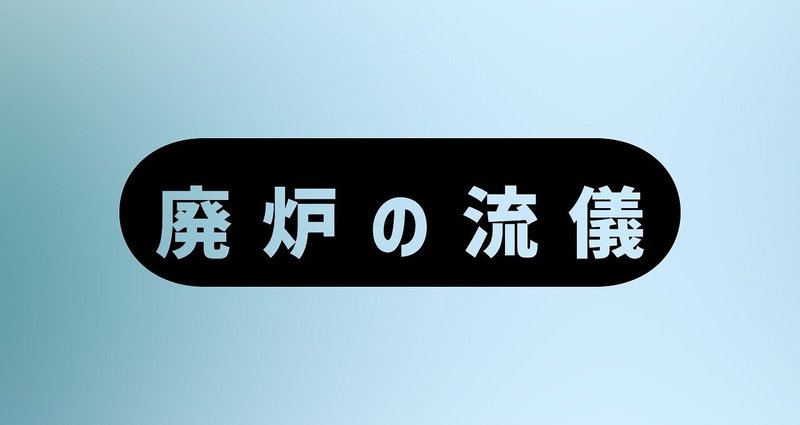 廃炉の流儀